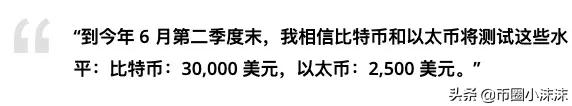 “到今年 6 月第二季度末，我相信比特币和以太币将测试这些水平：比特币：30,000 美元，以太币：2,500 美元。”

头条 @币圈小沫沫